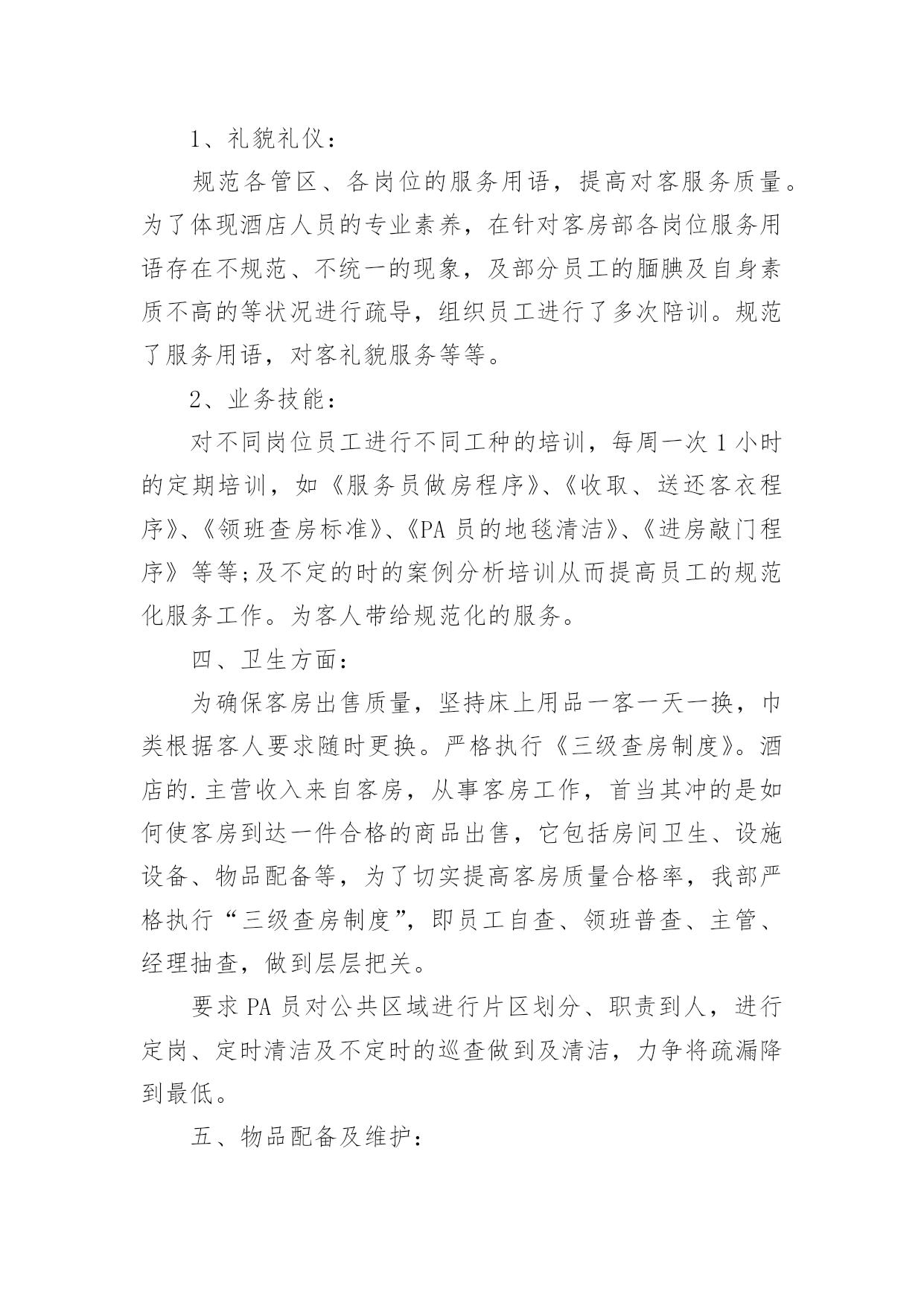 1、礼貌礼仪：

规范各管区、各岗位的服务用语，提高对客服务质量。为了体现酒店人员的专业素养，在针对客房部各岗位服务用语存在不规范、不统一的现象，及部分员工的腼腆及自身素质不高的等状况进行疏导，组织员工进行了多次陪训。规范了服务用语，对客礼貌服务等等。

2、业务技能：

对不同岗位员工进行不同工种的培训，每周一次1小时的定期培训，如《服务员做房程序》、《收取、送还客衣程序》、《领班查房标准》、《PA员的地毯清洁》、《进房敲门程序》等等;及不定的时的案例分析培训从而提高员工的规范化服务工作。为客人带给规范化的服务。

四、卫生方面：

为确保客房出售质量，坚持床上用品一客一天一换，巾类根据客人要求随时更换。严格执行《三级查房制度》。酒店的.主营收入来自客房，从事客房工作，首当其冲的是如何使客房到达一件合格的商品出售，它包括房间卫生、设施设备、物品配备等，为了切实提高客房质量合格率，我部严格执行“三级查房制度”，即员工自查、领班普查、主管、经理抽查，做到层层把关。

要求PA员对公共区域进行片区划分、职责到人，进行定岗、定时清洁及不定时的巡查做到及清洁，力争将疏漏降到最低。

五、物品配备及维护：